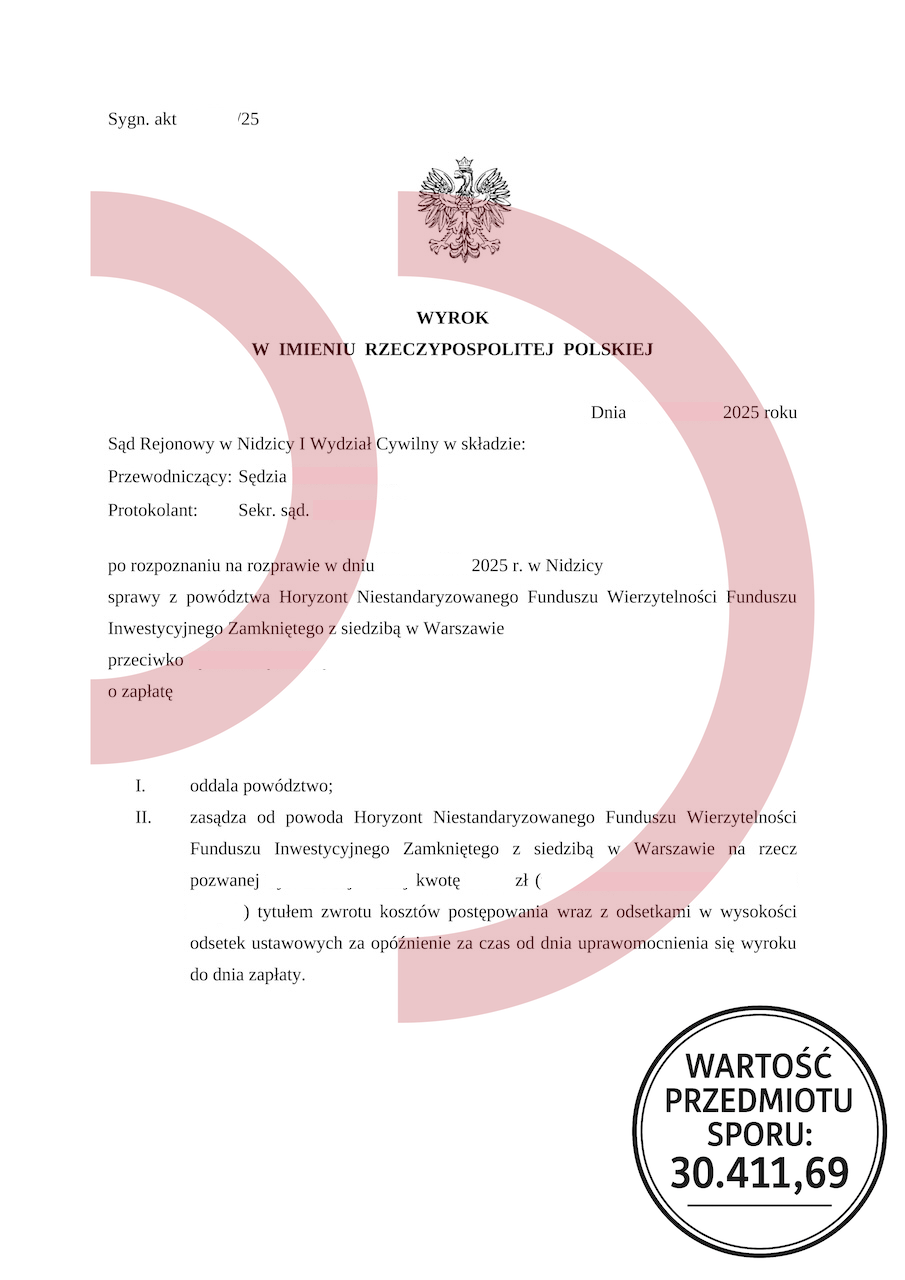 Sygn. akt /25

WYROK
W IMIENIU RZECZYPOSPOLITEJ POLSKIEJ

Dnia 2025 roku

Sąd Rejonowy w Nidzicy I Wydział Cywilny w składzie:
Przewodniczący: Sędzia
Protokolant: Sekr. sąd.

po rozpoznaniu na rozprawie w dniu 2025 r. w Nidzicy
sprawy z powództwa Horyzont Niestandaryzowanego Funduszu Wierzytelności Funduszu Inwestycyjnego Zamkniętego z siedzibą w Warszawie
przeciwko
o zapłatę

I. oddala powództwo;
II. zasądza od powoda Horyzont Niestandaryzowanego Funduszu Wierzytelności Funduszu Inwestycyjnego Zamkniętego z siedzibą w Warszawie na rzecz pozwanej kwotę zł ( ) tytułem zwrotu kosztów postępowania wraz z odsetkami w wysokości odsetek ustawowych za opóźnienie za czas od dnia uprawomocnienia się wyroku do dnia zapłaty.

WARTOŚĆ PRZEDMIOTU SPORU: 30.411,69